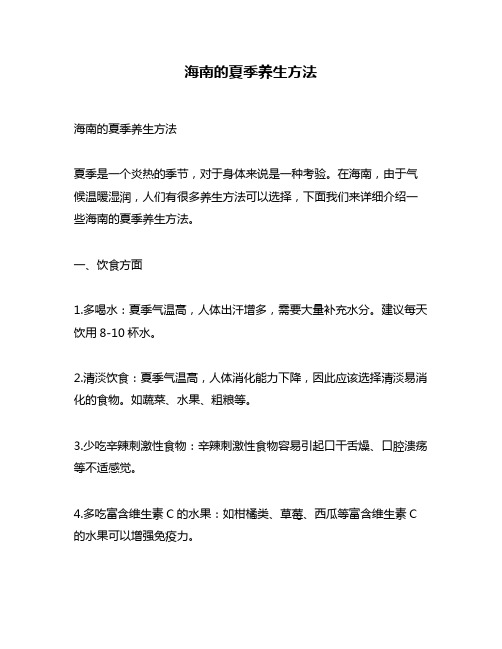 海南的夏季养生方法

海南的夏季养生方法

夏季是一个炎热的季节，对于身体来说是一种考验。在海南，由于气候温暖湿润，人们有很多养生方法可以选择，下面我们来详细介绍一些海南的夏季养生方法。

一、饮食方面

1.多喝水：夏季气温高，人体出汗增多，需要大量补充水分。建议每天饮用 8-10 杯水。

2.清淡饮食：夏季气温高，人体消化能力下降，因此应该选择清淡易消化的食物。如蔬菜、水果、粗粮等。

3.少吃辛辣刺激性食物：辛辣刺激性食物容易引起口干舌燥、口腔溃疡等不适感觉。

4.多吃富含维生素 C 的水果：如柑橘类、草莓、西瓜等富含维生素 C 的水果可以增强免疫力。